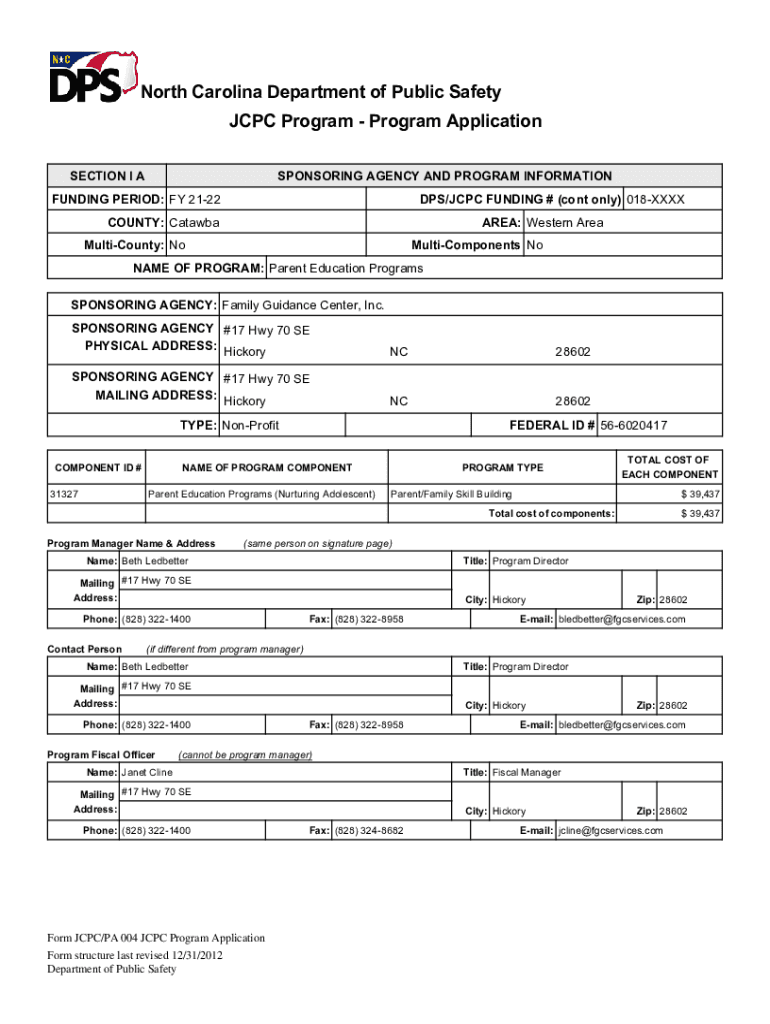 N★C
DPS
North Carolina Department of Public Safety
JCPC Program - Program Application

SECTION I A
SPONSORING AGENCY AND PROGRAM INFORMATION
FUNDING PERIOD: FY 21-22
DPS/JCPC FUNDING # (cont only) 018-XXXX
COUNTY: Catawba
AREA: Western Area
Multi-County: No
Multi-Components No
NAME OF PROGRAM: Parent Education Programs

SPONSORING AGENCY: Family Guidance Center, Inc.
SPONSORING AGENCY PHYSICAL ADDRESS: #17 Hwy 70 SE
Hickory NC 28602
SPONSORING AGENCY MAILING ADDRESS: #17 Hwy 70 SE
Hickory NC 28602
TYPE: Non-Profit
FEDERAL ID # 56-6020417

| COMPONENT ID # | NAME OF PROGRAM COMPONENT | PROGRAM TYPE | TOTAL COST OF EACH COMPONENT |
|---|---|---|---|
| 31327 | Parent Education Programs (Nurturing Adolescent) | Parent/Family Skill Building | $ 39,437 |
| | | Total cost of components: | $ 39,437 |

Program Manager Name & Address (same person on signature page)
Name: Beth Ledbetter
Title: Program Director
Mailing Address: #17 Hwy 70 SE
City: Hickory
Zip: 28602
Phone: (828) 322-1400
Fax: (828) 322-8958
E-mail: bledbetter@fgcservices.com

Contact Person (if different from program manager)
Name: Beth Ledbetter
Title: Program Director
Mailing Address: #17 Hwy 70 SE
City: Hickory
Zip: 28602
Phone: (828) 322-1400
Fax: (828) 322-8958
E-mail: bledbetter@fgcservices.com

Program Fiscal Officer (cannot be program manager)
Name: Janet Cline
Title: Fiscal Manager
Mailing Address: #17 Hwy 70 SE
City: Hickory
Zip: 28602
Phone: (828) 322-1400
Fax: (828) 324-8682
E-mail: jcline@fgcservices.com

Form JCPC/PA 004 JCPC Program Application
Form structure last revised 12/31/2012
Department of Public Safety